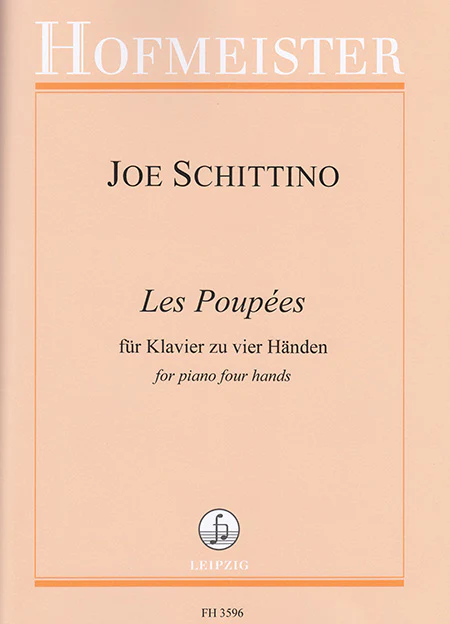 HOFMEISTER

JOE SCHITTINO

Les Poupées

für Klavier zu vier Händen
for piano four hands

LEIPZIG

FH 3596